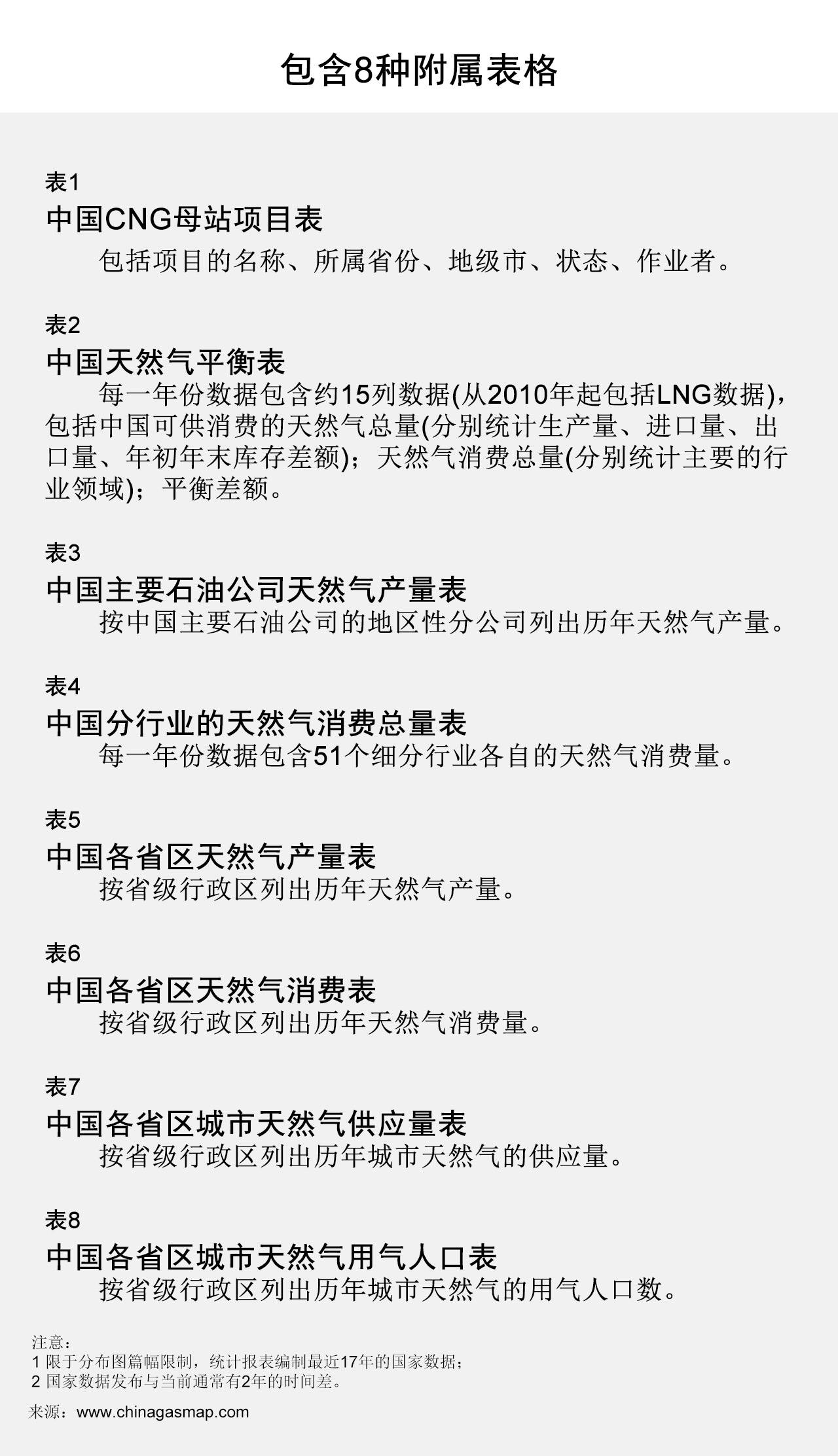 包含8种附属表格

表1
中国CNG母站项目表
包括项目的名称、所属省份、地级市、状态、作业者。

表2
中国天然气平衡表
每一年份数据包含约15列数据(从2010年起包括LNG数据)，包括中国可供消费的天然气总量(分别统计生产量、进口量、出口量、年初年末库存差额)；天然气消费总量(分别统计主要的行业领域)；平衡差额。

表3
中国主要石油公司天然气产量表
按中国主要石油公司的地区性分公司列出历年天然气产量。

表4
中国分行业的天然气消费总量表
每一年份数据包含51个细分行业各自的天然气消费量。

表5
中国各省区天然气产量表
按省级行政区列出历年天然气产量。

表6
中国各省区天然气消费表
按省级行政区列出历年天然气消费量。

表7
中国各省区城市天然气供应量表
按省级行政区列出历年城市天然气的供应量。

表8
中国各省区城市天然气用气人口表
按省级行政区列出历年城市天然气的用气人口数。

注意：
1 限于分布图篇幅限制，统计报表编制最近17年的国家数据；
2 国家数据发布与当前通常有2年的时间差。

来源：www.chinagasmap.com